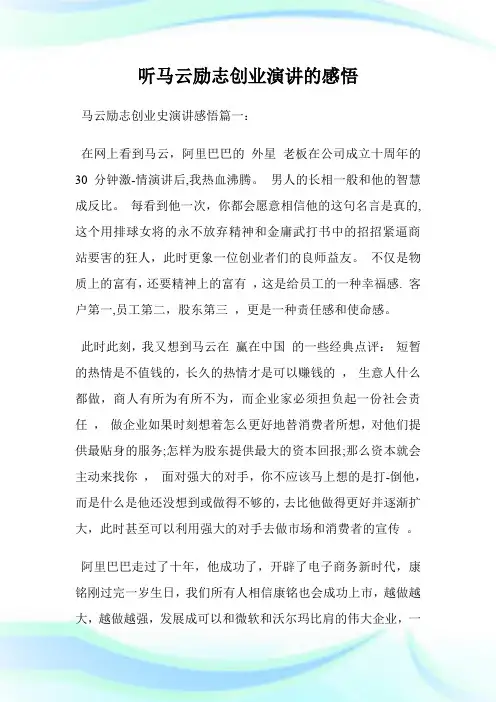 听马云励志创业演讲的感悟

马云励志创业史演讲感悟篇一：

在网上看到马云，阿里巴巴的 外星 老板在公司成立十周年的 30 分钟激-情演讲后,我热血沸腾。 男人的长相一般和他的智慧成反比。 每看到他一次，你都会愿意相信他的这句名言是真的,这个用排球女将的永不放弃精神和金庸武打书中的招招紧逼商站要害的狂人，此时更象一位创业者们的良师益友。 不仅是物质上的富有，还要精神上的富有 ，这是给员工的一种幸福感. 客户第一,员工第二，股东第三 ，更是一种责任感和使命感。

此时此刻，我又想到马云在 赢在中国 的一些经典点评： 短暂的热情是不值钱的，长久的热情才是可以赚钱的 ， 生意人什么都做，商人有所为有所不为，而企业家必须担负起一份社会责任 ， 做企业如果时刻想着怎么更好地替消费者所想，对他们提供最贴身的服务;怎样为股东提供最大的资本回报;那么资本就会主动来找你 ， 面对强大的对手，你不应该马上想的是打-倒他，而是什么是他还没想到或做得不够的，去比他做得更好并逐渐扩大，此时甚至可以利用强大的对手去做市场和消费者的宣传 。

阿里巴巴走过了十年，他成功了，开辟了电子商务新时代，康铭刚过完一岁生日，我们所有人相信康铭也会成功上市，越做越大，越做越强，发展成可以和微软和沃尔玛比肩的伟大企业，一